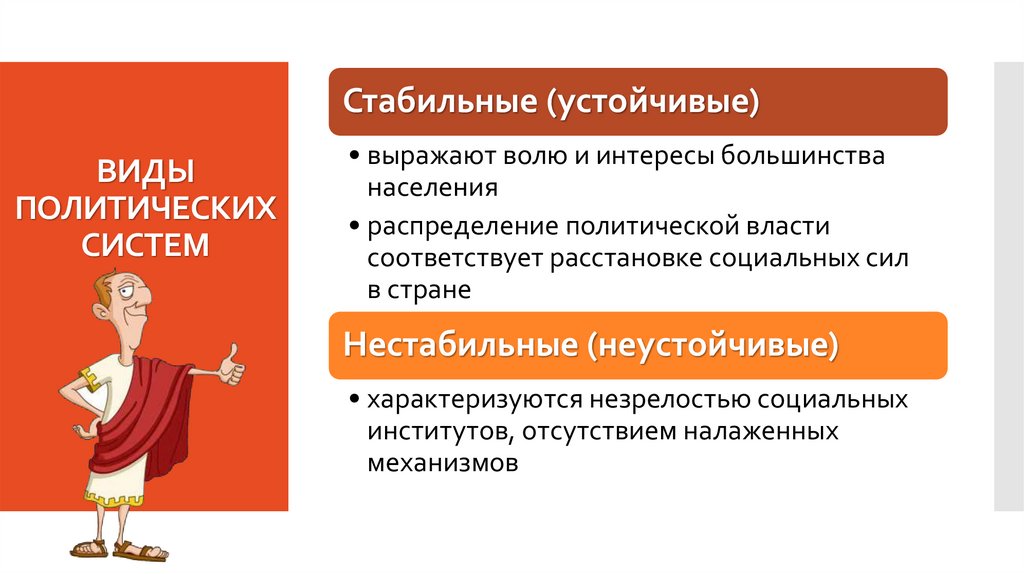 ВИДЫ ПОЛИТИЧЕСКИХ СИСТЕМ

Стабильные (устойчивые)

• выражают волю и интересы большинства населения
• распределение политической власти соответствует расстановке социальных сил в стране

Нестабильные (неустойчивые)

• характеризуются незрелостью социальных институтов, отсутствием налаженных механизмов